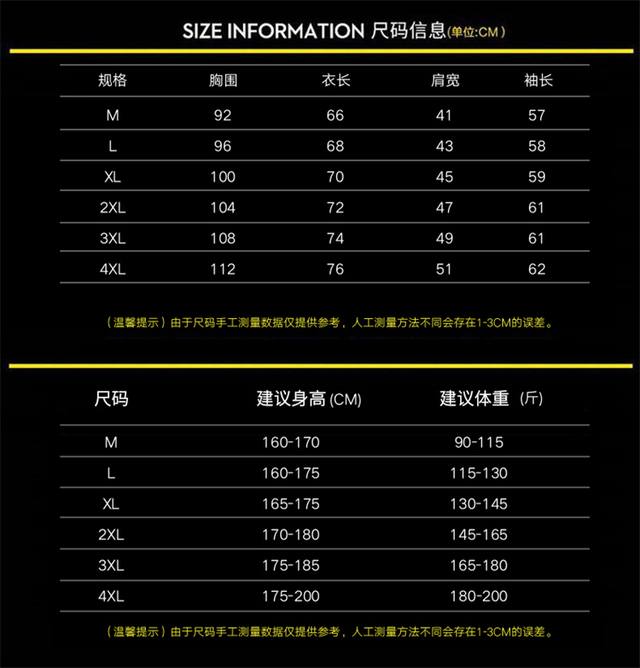 SIZE INFORMATION 尺码信息(单位:CM)

| 规格 | 胸围 | 衣长 | 肩宽 | 袖长 |
|---|---|---|---|---|
| M | 92 | 66 | 41 | 57 |
| L | 96 | 68 | 43 | 58 |
| XL | 100 | 70 | 45 | 59 |
| 2XL | 104 | 72 | 47 | 61 |
| 3XL | 108 | 74 | 49 | 61 |
| 4XL | 112 | 76 | 51 | 62 |

(温馨提示)由于尺码手工测量数据仅提供参考，人工测量方法不同会存在1-3CM的误差。

| 尺码 | 建议身高(CM) | 建议体重(斤) |
|---|---|---|
| M | 160-170 | 90-115 |
| L | 160-175 | 115-130 |
| XL | 165-175 | 130-145 |
| 2XL | 170-180 | 145-165 |
| 3XL | 175-185 | 165-180 |
| 4XL | 175-200 | 180-200 |

(温馨提示)由于尺码手工测量数据仅提供参考，人工测量方法不同会存在1-3CM的误差。